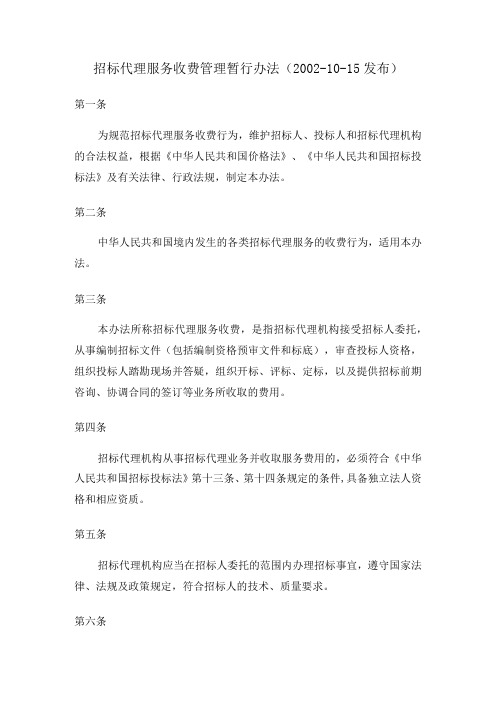 招标代理服务收费管理暂行办法（2002-10-15 发布）

第一条

为规范招标代理服务收费行为，维护招标人、投标人和招标代理机构的合法权益，根据《中华人民共和国价格法》、《中华人民共和国招标投标法》及有关法律、行政法规，制定本办法。

第二条

中华人民共和国境内发生的各类招标代理服务的收费行为，适用本办法。

第三条

本办法所称招标代理服务收费，是指招标代理机构接受招标人委托，从事编制招标文件（包括编制资格预审文件和标底），审查投标人资格，组织投标人踏勘现场并答疑，组织开标、评标、定标，以及提供招标前期咨询、协调合同的签订等业务所收取的费用。

第四条

招标代理机构从事招标代理业务并收取服务费用的，必须符合《中华人民共和国招标投标法》第十三条、第十四条规定的条件，具备独立法人资格和相应资质。

第五条

招标代理机构应当在招标人委托的范围内办理招标事宜，遵守国家法律、法规及政策规定，符合招标人的技术、质量要求。

第六条